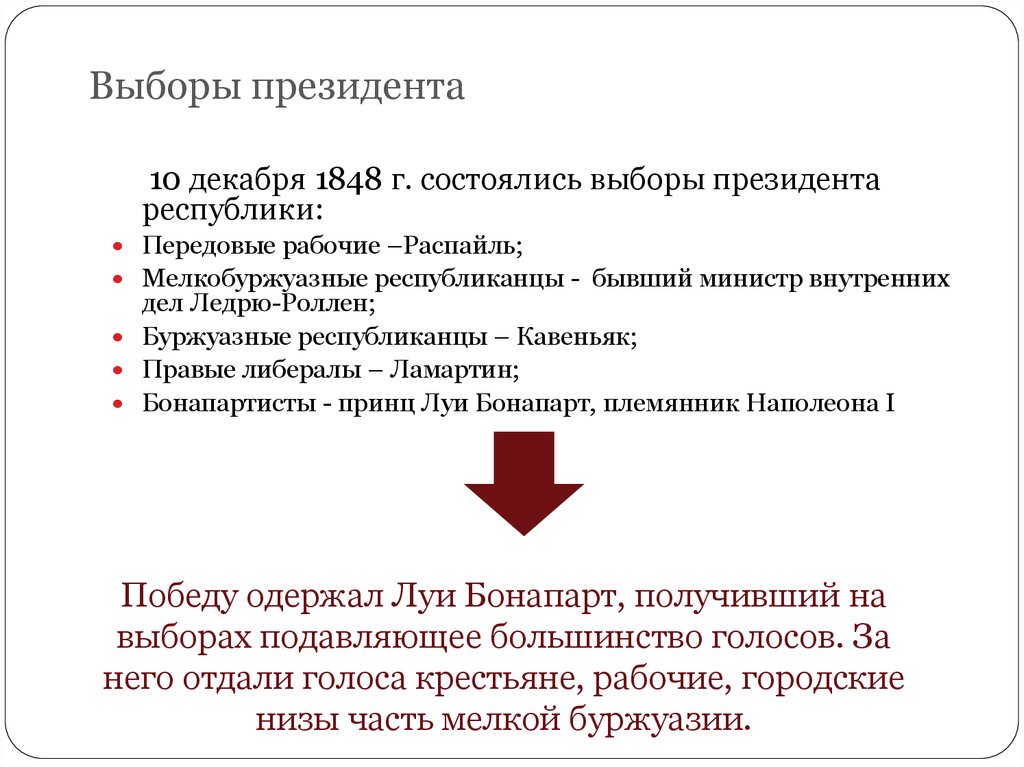 Выборы президента

10 декабря 1848 г. состоялись выборы президента республики:

- Передовые рабочие –Распайль;
- Мелкобуржуазные республиканцы - бывший министр внутренних дел Ледрю-Роллен;
- Буржуазные республиканцы – Кавеньяк;
- Правые либералы – Ламартин;
- Бонапартисты - принц Луи Бонапарт, племянник Наполеона I

Победу одержал Луи Бонапарт, получивший на выборах подавляющее большинство голосов. За него отдали голоса крестьяне, рабочие, городские низы часть мелкой буржуазии.